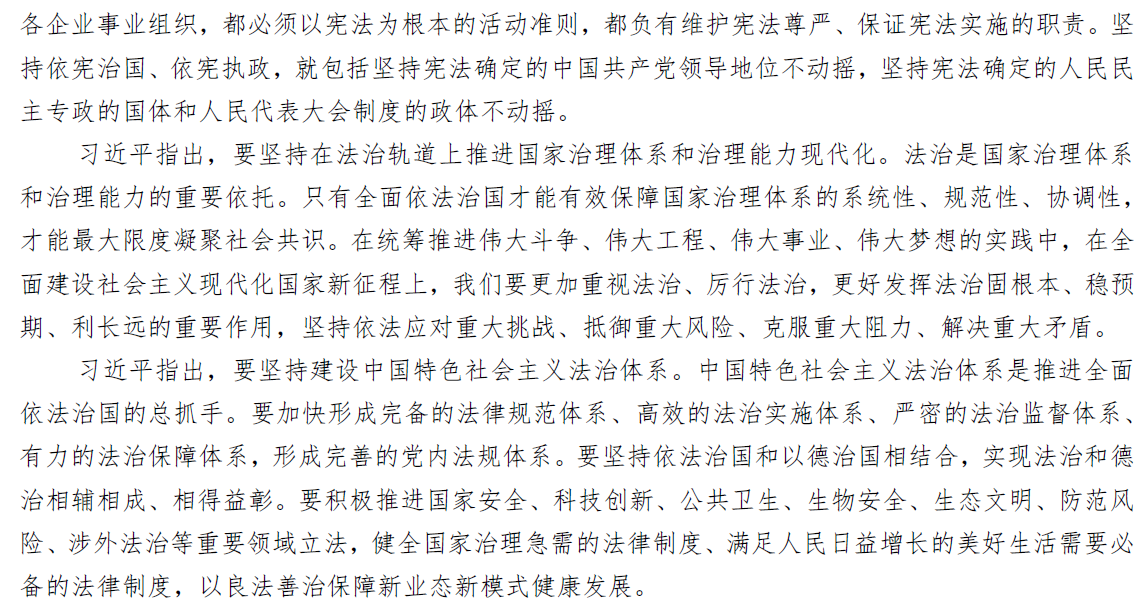 各企业事业组织，都必须以宪法为根本的活动准则，都负有维护宪法尊严、保证宪法实施的职责。坚持依宪治国、依宪执政，就包括坚持宪法确定的中国共产党领导地位不动摇，坚持宪法确定的人民民主专政的国体和人民代表大会制度的政体不动摇。

习近平指出，要坚持在法治轨道上推进国家治理体系和治理能力现代化。法治是国家治理体系和治理能力的重要依托。只有全面依法治国才能有效保障国家治理体系的系统性、规范性、协调性，才能最大限度凝聚社会共识。在统筹推进伟大斗争、伟大工程、伟大事业、伟大梦想的实践中，在全面建设社会主义现代化国家新征程上，我们要更加重视法治、厉行法治，更好发挥法治固根本、稳预期、利长远的重要作用，坚持依法应对重大挑战、抵御重大风险、克服重大阻力、解决重大矛盾。

习近平指出，要坚持建设中国特色社会主义法治体系。中国特色社会主义法治体系是推进全面依法治国的总抓手。要加快形成完备的法律规范体系、高效的法治实施体系、严密的法治监督体系、有力的法治保障体系，形成完善的党内法规体系。要坚持依法治国和以德治国相结合，实现法治和德治相辅相成、相得益彰。要积极推进国家安全、科技创新、公共卫生、生物安全、生态文明、防范风险、涉外法治等重要领域立法，健全国家治理急需的法律制度、满足人民日益增长的美好生活需要必备的法律制度，以良法善治保障新业态新模式健康发展。